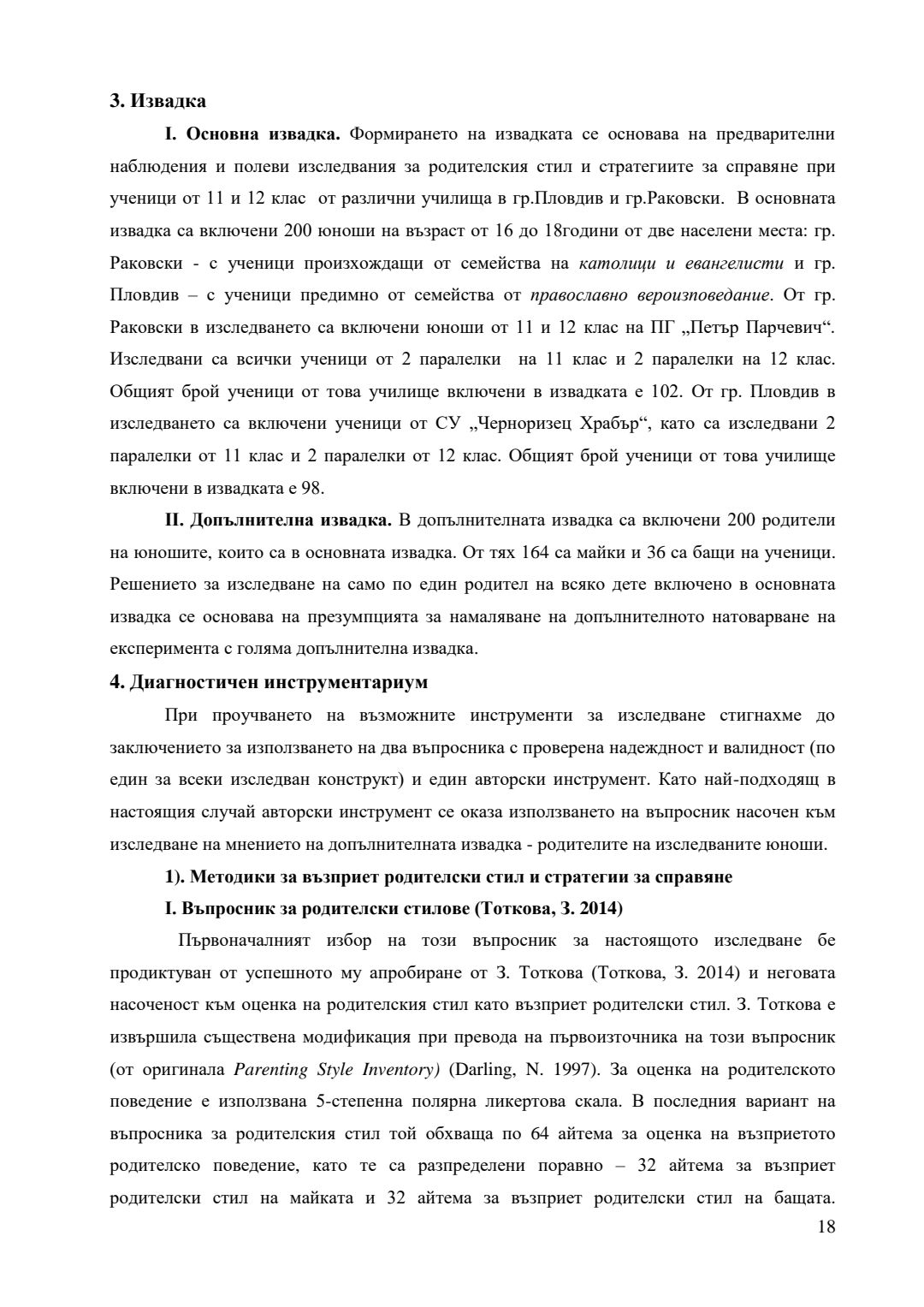 3. Извадка

I. Основна извадка. Формирането на извадката се основава на предварителни наблюдения и полеви изследвания за родителския стил и стратегиите за справяне при ученици от 11 и 12 клас от различни училища в гр.Пловдив и гр.Раковски. В основната извадка са включени 200 юноши на възраст от 16 до 18години от две населени места: гр. Раковски - с ученици произхождащи от семейства на католици и евангелисти и гр. Пловдив – с ученици предимно от семейства от православно вероизповедание. От гр. Раковски в изследването са включени юноши от 11 и 12 клас на ПГ „Петър Парчевич“. Изследвани са всички ученици от 2 паралелки на 11 клас и 2 паралелки на 12 клас. Общият брой ученици от това училище включени в извадката е 102. От гр. Пловдив в изследването са включени ученици от СУ „Черноризец Храбър“, като са изследвани 2 паралелки от 11 клас и 2 паралелки от 12 клас. Общият брой ученици от това училище включени в извадката е 98.

II. Допълнителна извадка. В допълнителната извадка са включени 200 родители на юношите, които са в основната извадка. От тях 164 са майки и 36 са бащи на ученици. Решението за изследване на само по един родител на всяко дете включено в основната извадка се основава на презумпцията за намаляване на допълнителното натоварване на експеримента с голяма допълнителна извадка.

4. Диагностичен инструментариум

При проучването на възможните инструменти за изследване стигнахме до заключението за използването на два въпросника с проверена надеждност и валидност (по един за всеки изследван конструкт) и един авторски инструмент. Като най-подходящ в настоящия случай авторски инструмент се оказа използването на въпросник насочен към изследване на мнението на допълнителната извадка - родителите на изследваните юноши.

1). Методики за възприет родителски стил и стратегии за справяне

I. Въпросник за родителски стилове (Тоткова, З. 2014)

Първоначалният избор на този въпросник за настоящото изследване бе продиктуван от успешното му апробиране от З. Тоткова (Тоткова, З. 2014) и неговата насоченост към оценка на родителския стил като възприет родителски стил. З. Тоткова е извършила съществена модификация при превода на първоизточника на този въпросник (от оригинала Parenting Style Inventory) (Darling, N. 1997). За оценка на родителското поведение е използвана 5-степенна полярна ликертова скала. В последния вариант на въпросника за родителския стил той обхваща по 64 айтема за оценка на възприетото родителско поведение, като те са разпределени поравно – 32 айтема за възприет родителски стил на майката и 32 айтема за възприет родителски стил на бащата.

18